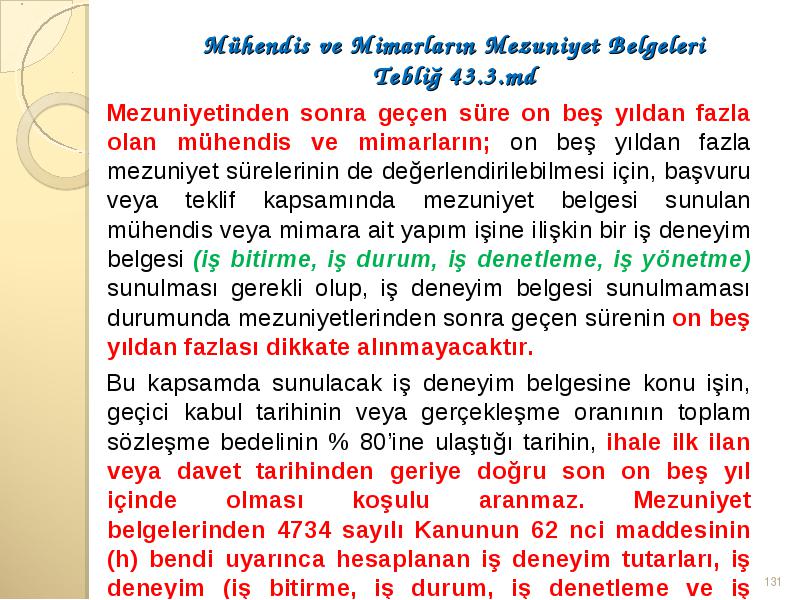 Mühendis ve Mimarların Mezuniyet Belgeleri
Tebliğ 43.3.md

Mezuniyetinden sonra geçen süre on beş yıldan fazla olan mühendis ve mimarların; on beş yıldan fazla mezuniyet sürelerinin de değerlendirilebilmesi için, başvuru veya teklif kapsamında mezuniyet belgesi sunulan mühendis veya mimara ait yapım işine ilişkin bir iş deneyim belgesi (iş bitirme, iş durum, iş denetleme, iş yönetme) sunulması gerekli olup, iş deneyim belgesi sunulmaması durumunda mezuniyetlerinden sonra geçen sürenin on beş yıldan fazlası dikkate alınmayacaktır.

Bu kapsamda sunulacak iş deneyim belgesine konu işin, geçici kabul tarihinin veya gerçekleşme oranının toplam sözleşme bedelinin % 80'ine ulaştığı tarihin, ihale ilk ilan veya davet tarihinden geriye doğru son on beş yıl içinde olması koşulu aranmaz. Mezuniyet belgelerinden 4734 sayılı Kanunun 62 nci maddesinin (h) bendi uyarınca hesaplanan iş deneyim tutarları, iş deneyim (iş bitirme, iş durum, iş denetleme ve iş

131